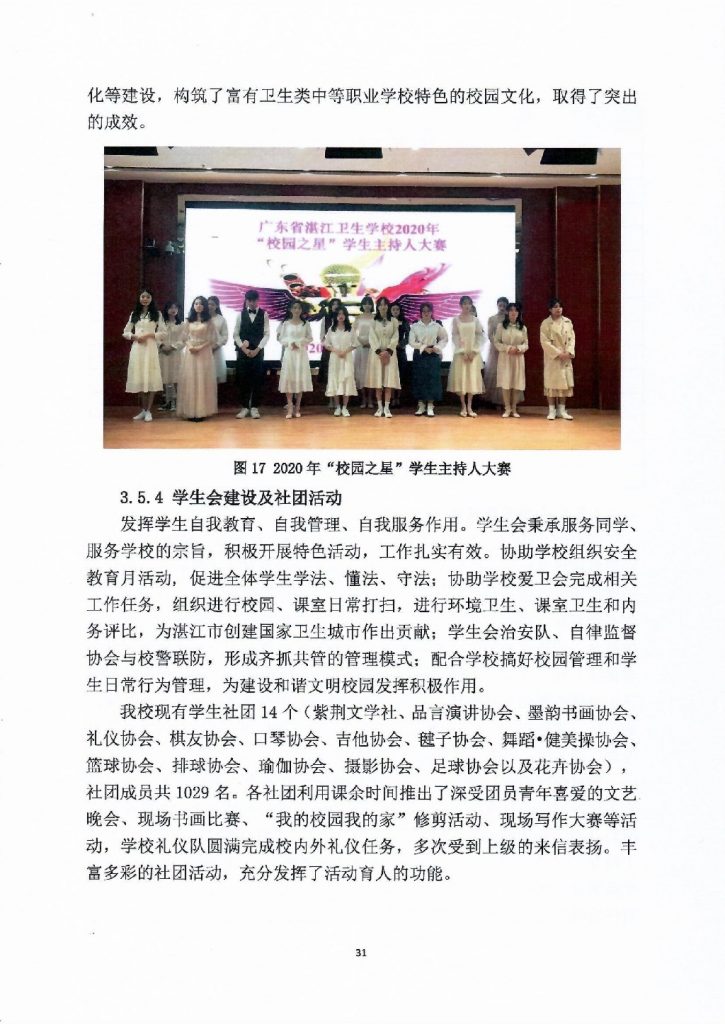 化等建设，构筑了富有卫生类中等职业学校特色的校园文化，取得了突出的成效。

广东省湛江卫生学校2020年
“校园之星”学生主持人大赛

图 17 2020 年“校园之星”学生主持人大赛

3.5.4 学生会建设及社团活动

发挥学生自我教育、自我管理、自我服务作用。学生会秉承服务同学、服务学校的宗旨，积极开展特色活动，工作扎实有效。协助学校组织安全教育月活动，促进全体学生学法、懂法、守法；协助学校爱卫会完成相关工作任务，组织进行校园、课室日常打扫，进行环境卫生、课室卫生和内务评比，为湛江市创建国家卫生城市作出贡献；学生会治安队、自律监督协会与校警联防，形成齐抓共管的管理模式；配合学校搞好校园管理和学生日常行为管理，为建设和谐文明校园发挥积极作用。

我校现有学生社团 14 个（紫荆文学社、品言演讲协会、墨韵书画协会、礼仪协会、棋友协会、口琴协会、吉他协会、毽子协会、舞蹈•健美操协会、篮球协会、排球协会、瑜伽协会、摄影协会、足球协会以及花卉协会），社团成员共 1029 名。各社团利用课余时间推出了深受团员青年喜爱的文艺晚会、现场书画比赛、“我的校园我的家”修剪活动、现场写作大赛等活动，学校礼仪队圆满完成校内外礼仪任务，多次受到上级的来信表扬。丰富多彩的社团活动，充分发挥了活动育人的功能。

31